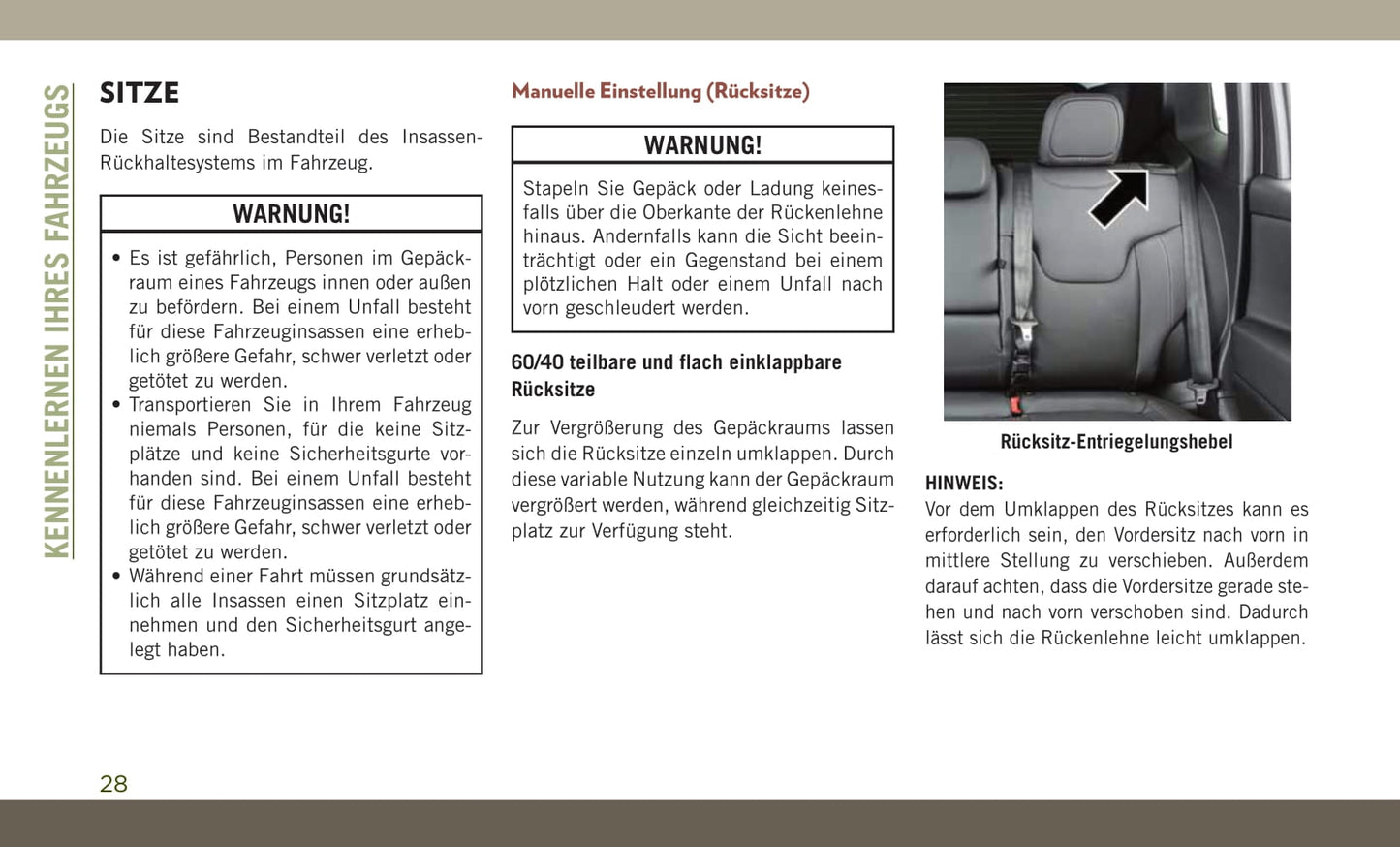 KENNENLERNEN IHRES FAHRZEUGS

SITZE

Die Sitze sind Bestandteil des Insassen-Rückhaltesystems im Fahrzeug.

WARNUNG!

• Es ist gefährlich, Personen im Gepäckraum eines Fahrzeugs innen oder außen zu befördern. Bei einem Unfall besteht für diese Fahrzeuginsassen eine erheblich größere Gefahr, schwer verletzt oder getötet zu werden.
• Transportieren Sie in Ihrem Fahrzeug niemals Personen, für die keine Sitzplätze und keine Sicherheitsgurte vorhanden sind. Bei einem Unfall besteht für diese Fahrzeuginsassen eine erheblich größere Gefahr, schwer verletzt oder getötet zu werden.
• Während einer Fahrt müssen grundsätzlich alle Insassen einen Sitzplatz einnehmen und den Sicherheitsgurt angelegt haben.

Manuelle Einstellung (Rücksitze)

WARNUNG!

Stapeln Sie Gepäck oder Ladung keinesfalls über die Oberkante der Rückenlehne hinaus. Andernfalls kann die Sicht beeinträchtigt oder ein Gegenstand bei einem plötzlichen Halt oder einem Unfall nach vorn geschleudert werden.

60/40 teilbare und flach einklappbare Rücksitze

Zur Vergrößerung des Gepäckraums lassen sich die Rücksitze einzeln umklappen. Durch diese variable Nutzung kann der Gepäckraum vergrößert werden, während gleichzeitig Sitzplatz zur Verfügung steht.

Rücksitz-Entriegelungshebel

HINWEIS:
Vor dem Umklappen des Rücksitzes kann es erforderlich sein, den Vordersitz nach vorn in mittlere Stellung zu verschieben. Außerdem darauf achten, dass die Vordersitze gerade stehen und nach vorn verschoben sind. Dadurch lässt sich die Rückenlehne leicht umklappen.

28